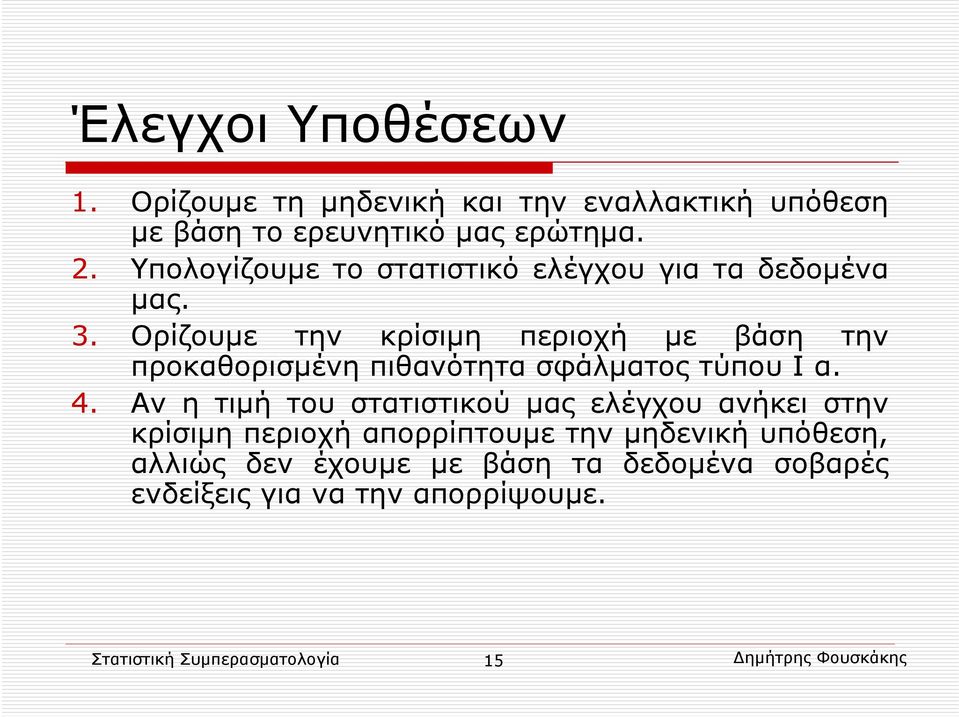 Έλεγχοι Υποθέσεων

1. Ορίζουμε τη μηδενική και την εναλλακτική υπόθεση με βάση το ερευνητικό μας ερώτημα.
2. Υπολογίζουμε το στατιστικό ελέγχου για τα δεδομένα μας.
3. Ορίζουμε την κρίσιμη περιοχή με βάση την προκαθορισμένη πιθανότητα σφάλματος τύπου Ι α.
4. Αν η τιμή του στατιστικού μας ελέγχου ανήκει στην κρίσιμη περιοχή απορρίπτουμε την μηδενική υπόθεση, αλλιώς δεν έχουμε με βάση τα δεδομένα σοβαρές ενδείξεις για να την απορρίψουμε.

Στατιστική Συμπερασματολογία 15 Δημήτρης Φουσκάκης